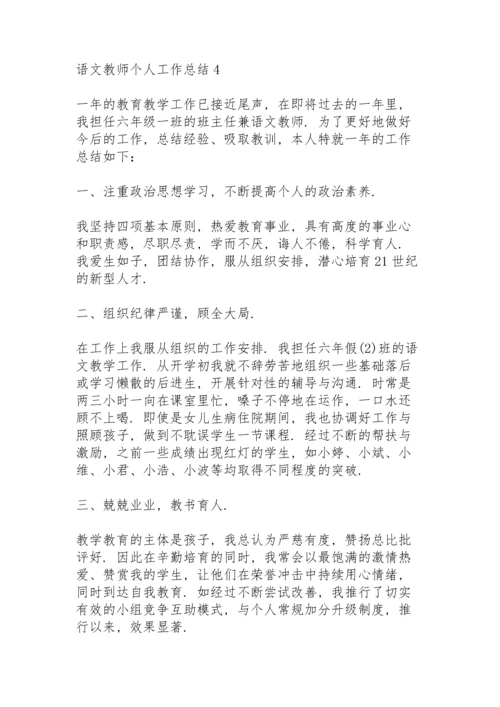 语文教师个人工作总结 4

一年的教育教学工作已接近尾声，在即将过去的一年里，我担任六年级一班的班主任兼语文教师．为了更好地做好今后的工作，总结经验、吸取教训，本人特就一年的工作总结如下：

一、注重政治思想学习，不断提高个人的政治素养．

我坚持四项基本原则，热爱教育事业，具有高度的事业心和职责感，尽职尽责，学而不厌，诲人不倦，科学育人．我爱生如子，团结协作，服从组织安排，潜心培育 21 世纪的新型人才．

二、组织纪律严谨，顾全大局．

在工作上我服从组织的工作安排．我担任六年假(2)班的语文教学工作．从开学初我就不辞劳苦地组织一些基础落后或学习懒散的后进生，开展针对性的辅导与沟通．时常是两三小时一向在课室里忙，嗓子不停地在运作，一口水还顾不上喝．即使是女儿生病住院期间，我也协调好工作与照顾孩子，做到不耽误学生一节课程．经过不断的帮扶与激励，之前一些成绩出现红灯的学生，如小婷、小斌、小维、小君、小浩、小波等均取得不同程度的突破．

三、兢兢业业，教书育人．

教学教育的主体是孩子，我总认为严慈有度，赞扬总比批评好．因此在辛勤培育的同时，我常会以最饱满的激情热爱、赞赏我的学生，让他们在荣誉冲击中持续用心情绪，同时到达自我教育．如经过不断尝试改善，我推行了切实有效的小组竞争互助模式，与个人常规加分升级制度，推行以来，效果显著．